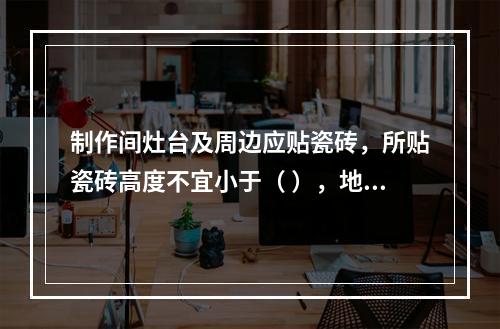 制作间灶台及周边应贴瓷砖，所贴瓷砖高度不宜小于（），地...